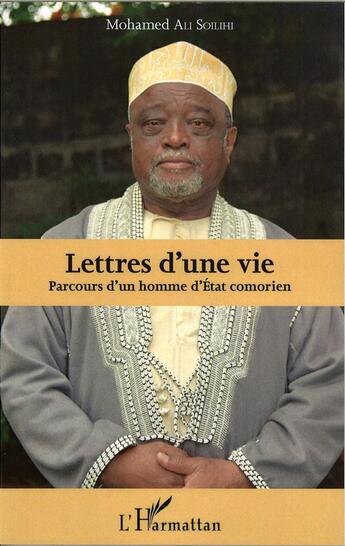 Mohamed Ali Soilihi

Lettres d'une vie
Parcours d'un homme d'État comorien

L'Harmattan